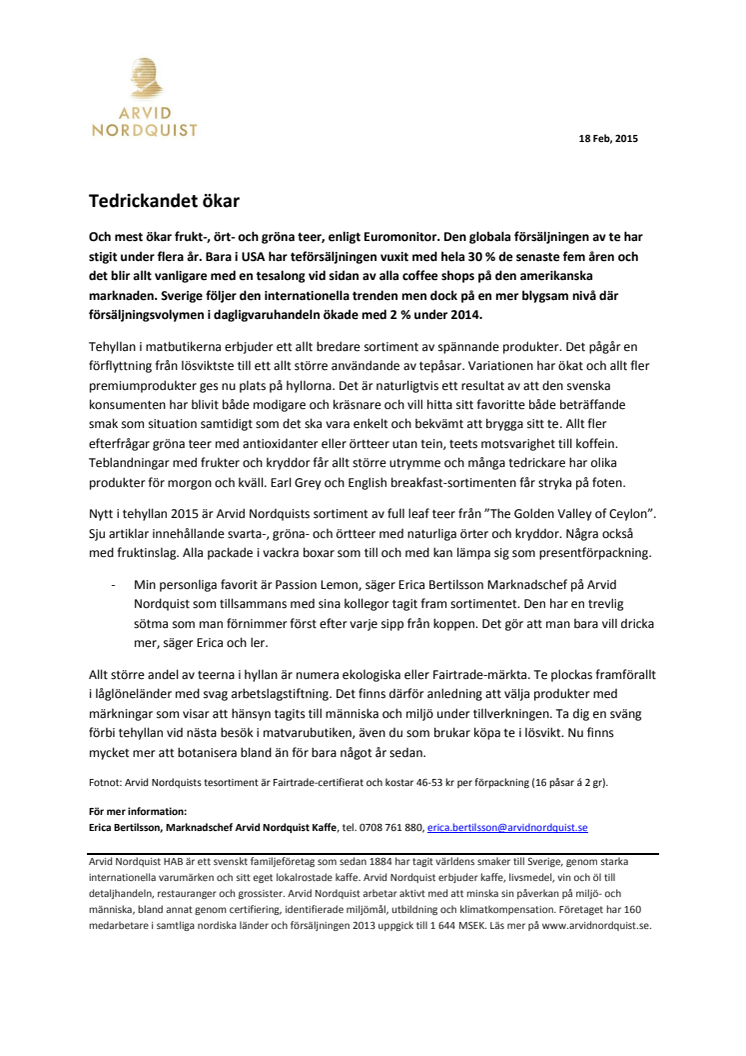 ARVID
NORDQUIST

18 Feb, 2015

Tedrickandet ökar

Och mest ökar frukt-, ört- och gröna teer, enligt Euromonitor. Den globala försäljningen av te har stigit under flera år. Bara i USA har teförsäljningen vuxit med hela 30 % de senaste fem åren och det blir allt vanligare med en tesalong vid sidan av alla coffee shops på den amerikanska marknaden. Sverige följer den internationella trenden men dock på en mer blygsam nivå där försäljningsvolymen i dagligvaruhandeln ökade med 2 % under 2014.

Tehyllan i matbutikerna erbjuder ett allt bredare sortiment av spännande produkter. Det pågår en förflyttning från lösviktste till ett allt större användande av tepåsar. Variationen har ökat och allt fler premiumprodukter ges nu plats på hyllorna. Det är naturligtvis ett resultat av att den svenska konsumenten har blivit både modigare och kräsnare och vill hitta sitt favoritte både beträffande smak som situation samtidigt som det ska vara enkelt och bekvämt att brygga sitt te. Allt fler efterfrågar gröna teer med antioxidanter eller örtteer utan tein, teets motsvarighet till koffein. Teblandningar med frukter och kryddor får allt större utrymme och många tedrickare har olika produkter för morgon och kväll. Earl Grey och English breakfast-sortimenten får stryka på foten.

Nytt i tehyllan 2015 är Arvid Nordquists sortiment av full leaf teer från "The Golden Valley of Ceylon". Sju artiklar innehållande svarta-, gröna- och örtteer med naturliga örter och kryddor. Några också med fruktinslag. Alla packade i vackra boxar som till och med kan lämpa sig som presentförpackning.

- Min personliga favorit är Passion Lemon, säger Erica Bertilsson Marknadschef på Arvid Nordquist som tillsammans med sina kollegor tagit fram sortimentet. Den har en trevlig sötma som man förnimmer först efter varje sipp från koppen. Det gör att man bara vill dricka mer, säger Erica och ler.

Allt större andel av teerna i hyllan är numera ekologiska eller Fairtrade-märkta. Te plockas framförallt i låglöneländer med svag arbetslagstiftning. Det finns därför anledning att välja produkter med märkningar som visar att hänsyn tagits till människa och miljö under tillverkningen. Ta dig en sväng förbi tehyllan vid nästa besök i matvarubutiken, även du som brukar köpa te i lösvikt. Nu finns mycket mer att botanisera bland än för bara något år sedan.

Fotnot: Arvid Nordquists tesortiment är Fairtrade-certifierat och kostar 46-53 kr per förpackning (16 påsar á 2 gr).

För mer information:
Erica Bertilsson, Marknadschef Arvid Nordquist Kaffe, tel. 0708 761 880, erica.bertilsson@arvidnordquist.se

Arvid Nordquist HAB är ett svenskt familjeföretag som sedan 1884 har tagit världens smaker till Sverige, genom starka internationella varumärken och sitt eget lokalrostade kaffe. Arvid Nordquist erbjuder kaffe, livsmedel, vin och öl till detaljhandeln, restauranger och grossister. Arvid Nordquist arbetar aktivt med att minska sin påverkan på miljö- och människa, bland annat genom certifiering, identifierade miljömål, utbildning och klimatkompensation. Företaget har 160 medarbetare i samtliga nordiska länder och försäljningen 2013 uppgick till 1 644 MSEK. Läs mer på www.arvidnordquist.se.